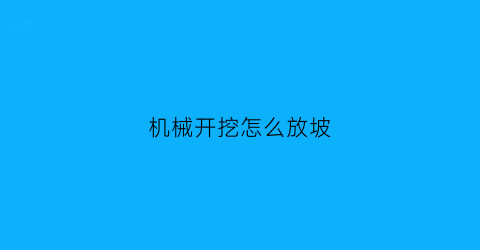 机械开挖怎么放坡